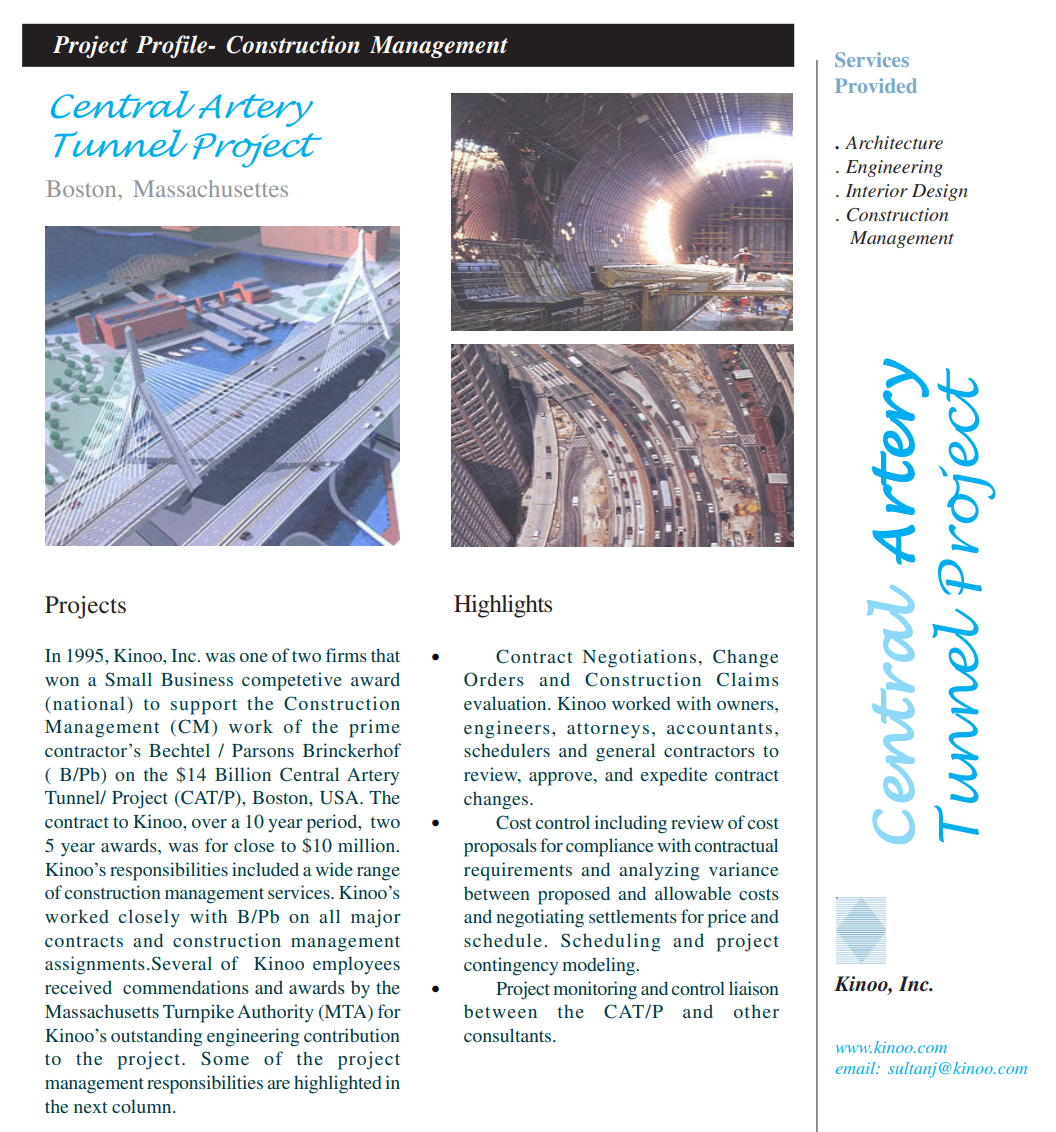 Project Profile- Construction Management

Central Artery Tunnel Project

Boston, Massachusettes

Projects

In 1995, Kinoo, Inc. was one of two firms that won a Small Business competetive award (national) to support the Construction Management (CM) work of the prime contractor's Bechtel / Parsons Brinckerhof ( B/Pb) on the $14 Billion Central Artery Tunnel/ Project (CAT/P), Boston, USA. The contract to Kinoo, over a 10 year period, two 5 year awards, was for close to $10 million. Kinoo's responsibilities included a wide range of construction management services. Kinoo's worked closely with B/Pb on all major contracts and construction management assignments.Several of Kinoo employees received commendations and awards by the Massachusetts Turnpike Authority (MTA) for Kinoo's outstanding engineering contribution to the project. Some of the project management responsibilities are highlighted in the next column.

Highlights

• Contract Negotiations, Change Orders and Construction Claims evaluation. Kinoo worked with owners, engineers, attorneys, accountants, schedulers and general contractors to review, approve, and expedite contract changes.

• Cost control including review of cost proposals for compliance with contractual requirements and analyzing variance between proposed and allowable costs and negotiating settlements for price and schedule. Scheduling and project contingency modeling.

• Project monitoring and control liaison between the CAT/P and other consultants.

Services Provided

. Architecture
. Engineering
. Interior Design
. Construction Management

Central Artery Tunnel Project

Kinoo, Inc.

www.kinoo.com
email: sultanj@kinoo.com